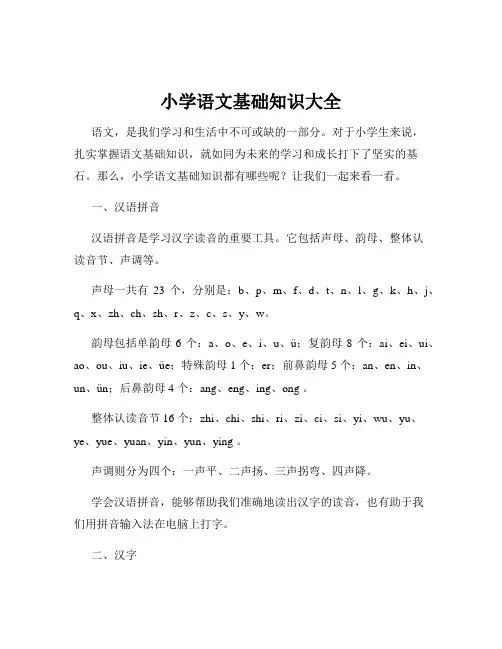 小学语文基础知识大全

语文，是我们学习和生活中不可或缺的一部分。对于小学生来说，扎实掌握语文基础知识，就如同为未来的学习和成长打下了坚实的基石。那么，小学语文基础知识都有哪些呢？让我们一起来看一看。

一、汉语拼音

汉语拼音是学习汉字读音的重要工具。它包括声母、韵母、整体认读音节、声调等。

声母一共有 23 个，分别是：b、p、m、f、d、t、n、l、g、k、h、j、q、x、zh、ch、sh、r、z、c、s、y、w。

韵母包括单韵母 6 个：a、o、e、i、u、ü；复韵母 8 个：ai、ei、ui、ao、ou、iu、ie、üe；特殊韵母 1 个：er；前鼻韵母 5 个：an、en、in、un、ün；后鼻韵母 4 个：ang、eng、ing、ong 。

整体认读音节 16 个：zhi、chi、shi、ri、zi、ci、si、yi、wu、yu、ye、yue、yuan、yin、yun、ying 。

声调则分为四个：一声平、二声扬、三声拐弯、四声降。

学会汉语拼音，能够帮助我们准确地读出汉字的读音，也有助于我们用拼音输入法在电脑上打字。

二、汉字